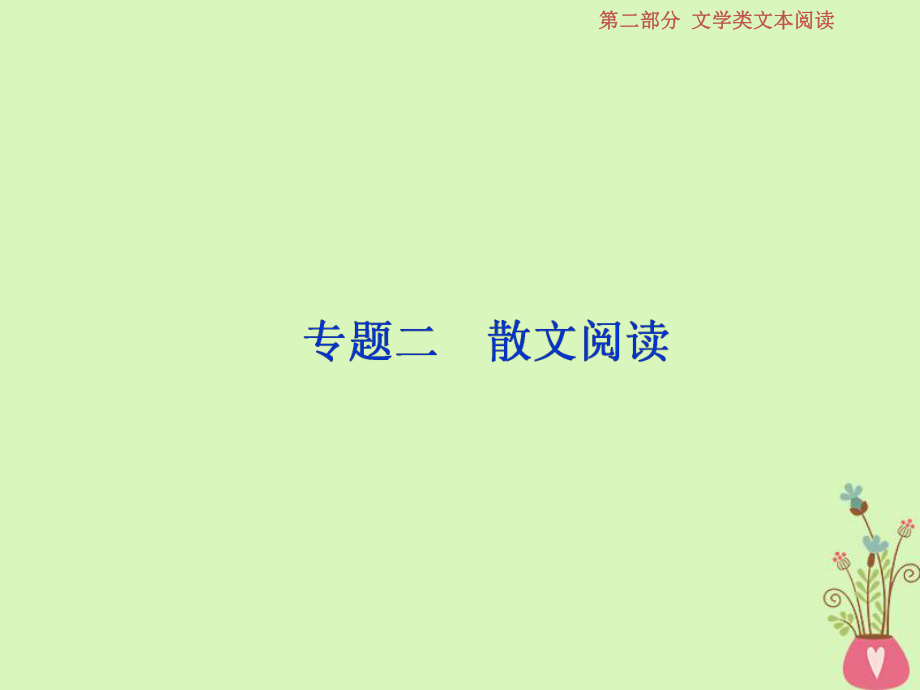 第二部分 文学类文本阅读

专题二 散文阅读